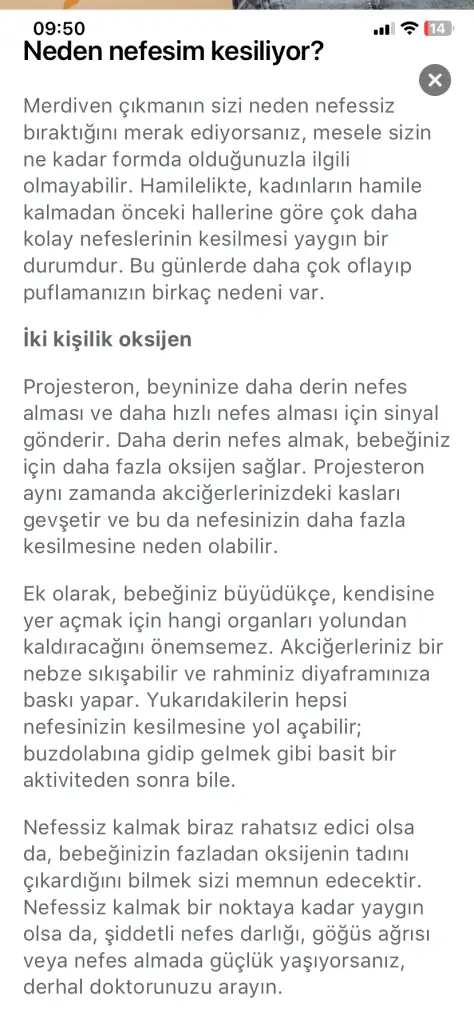 09:50

14

Neden nefesim kesiliyor?

Merdiven çıkmanın sizi neden nefessiz bıraktığını merak ediyorsanız, mesele sizin ne kadar formda olduğunuzla ilgili olmayabilir. Hamilelikte, kadınların hamile kalmadan önceki hallerine göre çok daha kolay nefeslerinin kesilmesi yaygın bir durumdur. Bu günlerde daha çok oflayıp puflamanızın birkaç nedeni var.

İki kişilik oksijen

Projesteron, beyninize daha derin nefes alması ve daha hızlı nefes alması için sinyal gönderir. Daha derin nefes almak, bebeğiniz için daha fazla oksijen sağlar. Projesteron aynı zamanda akciğerlerinizdeki kasları gevşetir ve bu da nefesinizin daha fazla kesilmesine neden olabilir.

Ek olarak, bebeğiniz büyüdükçe, kendisine yer açmak için hangi organları yolundan kaldıracağını önemsemez. Akciğerleriniz bir nebze sıkışabilir ve rahminiz diyaframınıza baskı yapar. Yukarıdakilerin hepsi nefesinizin kesilmesine yol açabilir; buzdolabına gidip gelmek gibi basit bir aktiviteden sonra bile.

Nefessiz kalmak biraz rahatsız edici olsa da, bebeğinizin fazladan oksijenin tadını çıkardığını bilmek sizi memnun edecektir. Nefessiz kalmak bir noktaya kadar yaygın olsa da, şiddetli nefes darlığı, göğüs ağrısı veya nefes almada güçlük yaşıyorsanız, derhal doktorunuzu arayın.